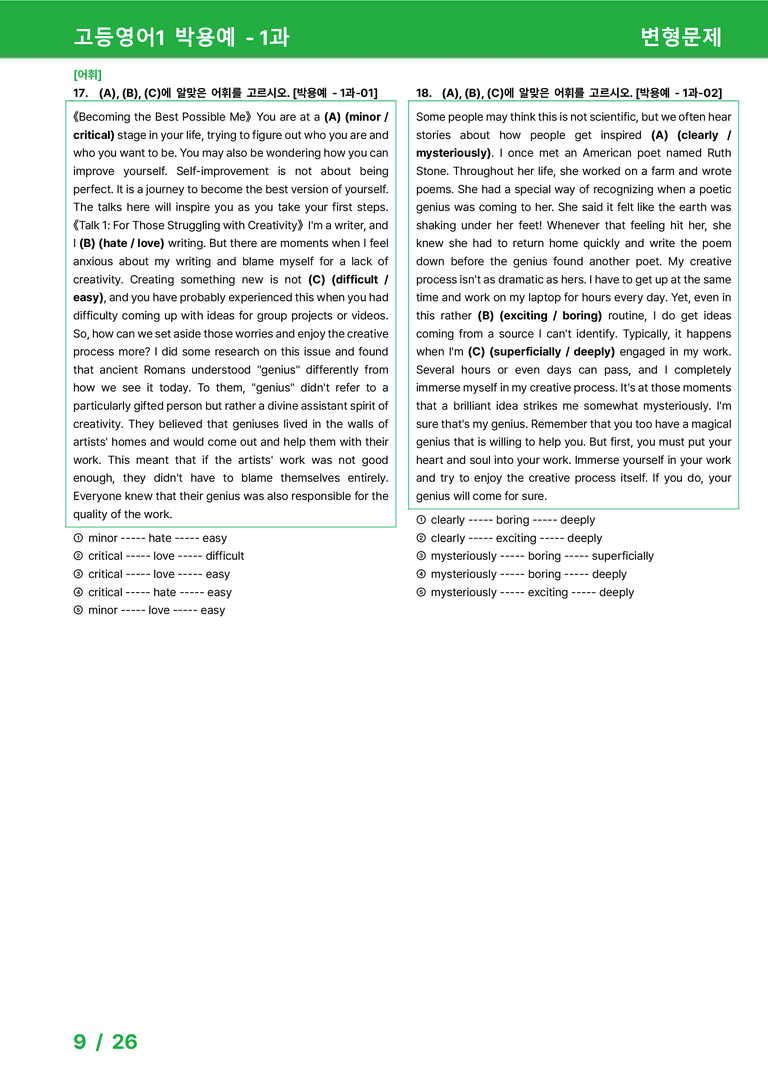 고등영어1 박용예 - 1과

변형문제

[어휘]

17. (A), (B), (C)에 알맞은 어휘를 고르시오. [박용예 - 1과-01]

《Becoming the Best Possible Me》 You are at a (A) (minor / critical) stage in your life, trying to figure out who you are and who you want to be. You may also be wondering how you can improve yourself. Self-improvement is not about being perfect. It is a journey to become the best version of yourself. The talks here will inspire you as you take your first steps. 《Talk 1: For Those Struggling with Creativity》 I'm a writer, and I (B) (hate / love) writing. But there are moments when I feel anxious about my writing and blame myself for a lack of creativity. Creating something new is not (C) (difficult / easy), and you have probably experienced this when you had difficulty coming up with ideas for group projects or videos. So, how can we set aside those worries and enjoy the creative process more? I did some research on this issue and found that ancient Romans understood "genius" differently from how we see it today. To them, "genius" didn't refer to a particularly gifted person but rather a divine assistant spirit of creativity. They believed that geniuses lived in the walls of artists' homes and would come out and help them with their work. This meant that if the artists' work was not good enough, they didn't have to blame themselves entirely. Everyone knew that their genius was also responsible for the quality of the work.

① minor ----- hate ----- easy
② critical ----- love ----- difficult
③ critical ----- love ----- easy
④ critical ----- hate ----- easy
⑤ minor ----- love ----- easy

18. (A), (B), (C)에 알맞은 어휘를 고르시오. [박용예 - 1과-02]

Some people may think this is not scientific, but we often hear stories about how people get inspired (A) (clearly / mysteriously). I once met an American poet named Ruth Stone. Throughout her life, she worked on a farm and wrote poems. She had a special way of recognizing when a poetic genius was coming to her. She said it felt like the earth was shaking under her feet! Whenever that feeling hit her, she knew she had to return home quickly and write the poem down before the genius found another poet. My creative process isn't as dramatic as hers. I have to get up at the same time and work on my laptop for hours every day. Yet, even in this rather (B) (exciting / boring) routine, I do get ideas coming from a source I can't identify. Typically, it happens when I'm (C) (superficially / deeply) engaged in my work. Several hours or even days can pass, and I completely immerse myself in my creative process. It's at those moments that a brilliant idea strikes me somewhat mysteriously. I'm sure that's my genius. Remember that you too have a magical genius that is willing to help you. But first, you must put your heart and soul into your work. Immerse yourself in your work and try to enjoy the creative process itself. If you do, your genius will come for sure.

① clearly ----- boring ----- deeply
② clearly ----- exciting ----- deeply
③ mysteriously ----- boring ----- superficially
④ mysteriously ----- boring ----- deeply
⑤ mysteriously ----- exciting ----- deeply

9 / 26